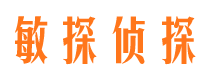 敏探侦探